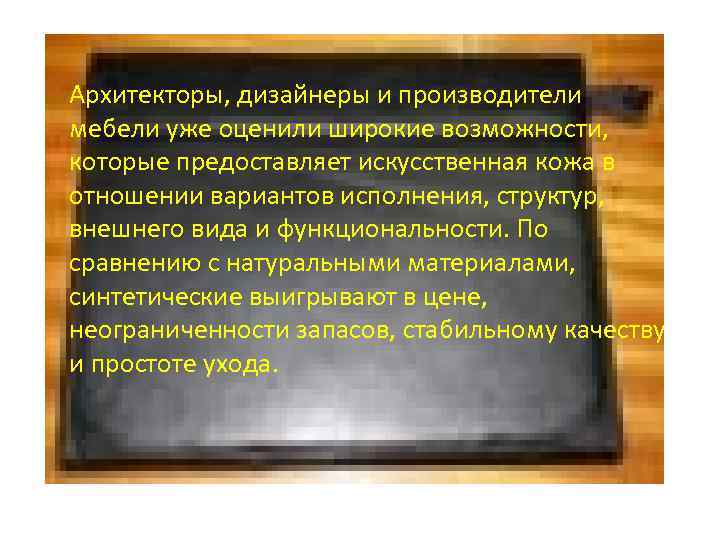 Архитекторы, дизайнеры и производители мебели уже оценили широкие возможности, которые предоставляет искусственная кожа в отношении вариантов исполнения, структур, внешнего вида и функциональности. По сравнению с натуральными материалами, синтетические выигрывают в цене, неограниченности запасов, стабильному качеству и простоте ухода.